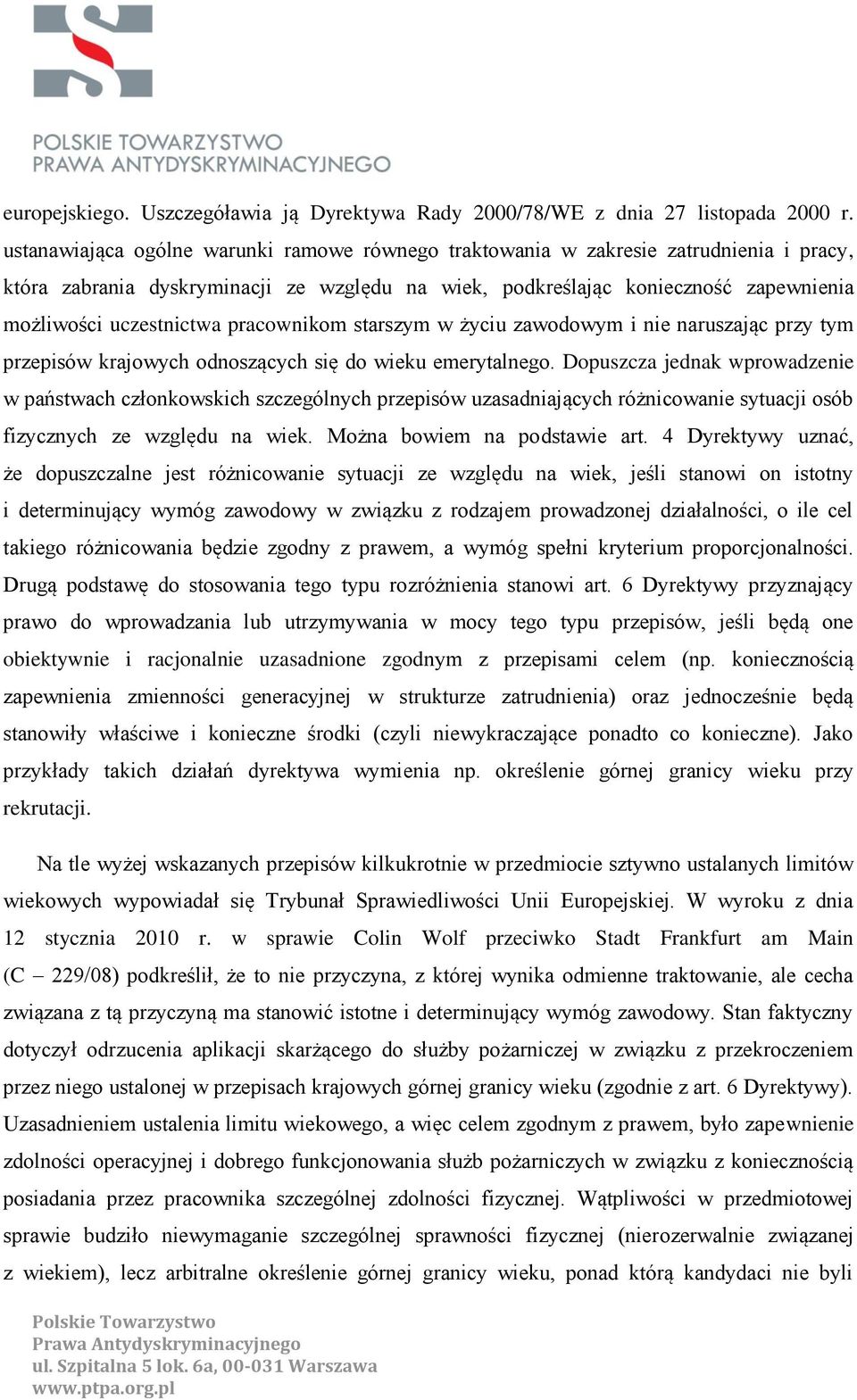 POLSKIE TOWARZYSTWO
PRAWA ANTYDYSKRYMINACYJNEGO

europejskiego. Uszczegóławia ją Dyrektywa Rady 2000/78/WE z dnia 27 listopada 2000 r. ustanawiająca ogólne warunki ramowe równego traktowania w zakresie zatrudnienia i pracy, która zabrania dyskryminacji ze względu na wiek, podkreślając konieczność zapewnienia możliwości uczestnictwa pracownikom starszym w życiu zawodowym i nie naruszając przy tym przepisów krajowych odnoszących się do wieku emerytalnego. Dopuszcza jednak wprowadzenie w państwach członkowskich szczególnych przepisów uzasadniających różnicowanie sytuacji osób fizycznych ze względu na wiek. Można bowiem na podstawie art. 4 Dyrektywy uznać, że dopuszczalne jest różnicowanie sytuacji ze względu na wiek, jeśli stanowi on istotny i determinujący wymóg zawodowy w związku z rodzajem prowadzonej działalności, o ile cel takiego różnicowania będzie zgodny z prawem, a wymóg spełni kryterium proporcjonalności. Drugą podstawę do stosowania tego typu rozróżnienia stanowi art. 6 Dyrektywy przyznający prawo do wprowadzania lub utrzymywania w mocy tego typu przepisów, jeśli będą one obiektywnie i racjonalnie uzasadnione zgodnym z przepisami celem (np. koniecznością zapewnienia zmienności generacyjnej w strukturze zatrudnienia) oraz jednocześnie będą stanowiły właściwe i konieczne środki (czyli niewykraczające ponadto co konieczne). Jako przykłady takich działań dyrektywa wymienia np. określenie górnej granicy wieku przy rekrutacji.

Na tle wyżej wskazanych przepisów kilkukrotnie w przedmiocie sztywno ustalanych limitów wiekowych wypowiadał się Trybunał Sprawiedliwości Unii Europejskiej. W wyroku z dnia 12 stycznia 2010 r. w sprawie Colin Wolf przeciwko Stadt Frankfurt am Main (C – 229/08) podkreślił, że to nie przyczyna, z której wynika odmienne traktowanie, ale cecha związana z tą przyczyną ma stanowić istotne i determinujący wymóg zawodowy. Stan faktyczny dotyczył odrzucenia aplikacji skarżącego do służby pożarniczej w związku z przekroczeniem przez niego ustalonej w przepisach krajowych górnej granicy wieku (zgodnie z art. 6 Dyrektywy). Uzasadnieniem ustalenia limitu wiekowego, a więc celem zgodnym z prawem, było zapewnienie zdolności operacyjnej i dobrego funkcjonowania służb pożarniczych w związku z koniecznością posiadania przez pracownika szczególnej zdolności fizycznej. Wątpliwości w przedmiotowej sprawie budziło niewymaganie szczególnej sprawności fizycznej (nierozerwalnie związanej z wiekiem), lecz arbitralne określenie górnej granicy wieku, ponad którą kandydaci nie byli

Polskie Towarzystwo
Prawa Antydyskryminacyjnego
ul. Szpitalna 5 lok. 6a, 00-031 Warszawa
www.ptpa.org.pl